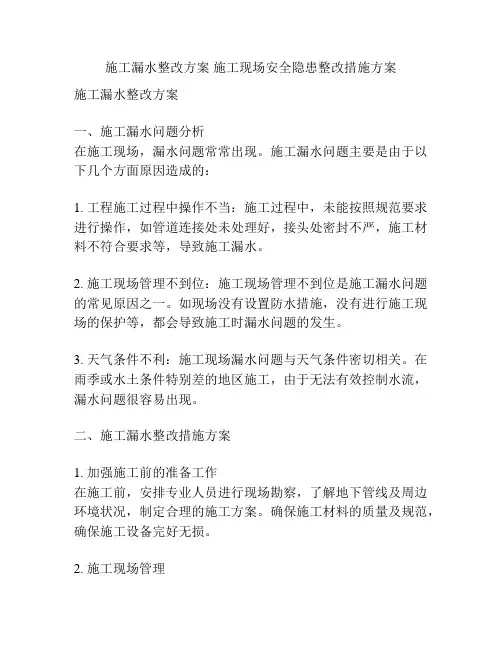 施工漏水整改方案 施工现场安全隐患整改措施方案

施工漏水整改方案

一、施工漏水问题分析
在施工现场，漏水问题常常出现。施工漏水问题主要是由于以下几个方面原因造成的：

1. 工程施工过程中操作不当：施工过程中，未能按照规范要求进行操作，如管道连接处未处理好，接头处密封不严，施工材料不符合要求等，导致施工漏水。

2. 施工现场管理不到位：施工现场管理不到位是施工漏水问题的常见原因之一。如现场没有设置防水措施，没有进行施工现场的保护等，都会导致施工时漏水问题的发生。

3. 天气条件不利：施工现场漏水问题与天气条件密切相关。在雨季或水土条件特别差的地区施工，由于无法有效控制水流，漏水问题很容易出现。

二、施工漏水整改措施方案

1. 加强施工前的准备工作
在施工前，安排专业人员进行现场勘察，了解地下管线及周边环境状况，制定合理的施工方案。确保施工材料的质量及规范，确保施工设备完好无损。

2. 施工现场管理